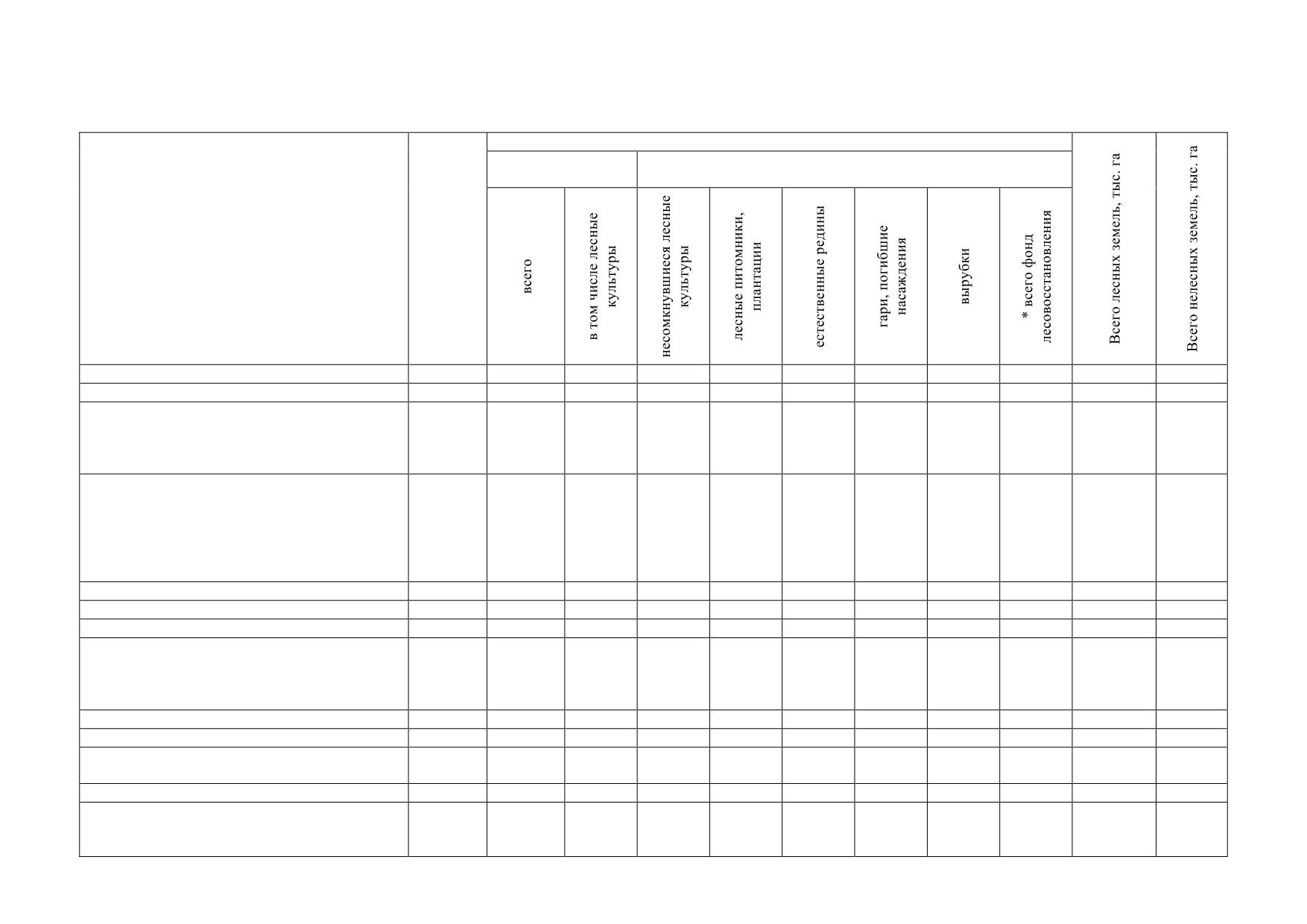 |  |  | всего | в том числе лесные культуры | несомкнувшиеся лесные культуры | лесные питомники, плантации | естественные редины | гари, погибшие насаждения | вырубки | * всего фонд лесовосстановления | Всего лесных земель, тыс. га | Всего нелесных земель, тыс. га |
|---|---|---|---|---|---|---|---|---|---|---|---|
|  |  |  |  |  |  |  |  |  |  |  |  |
|  |  |  |  |  |  |  |  |  |  |  |  |
|  |  |  |  |  |  |  |  |  |  |  |  |
|  |  |  |  |  |  |  |  |  |  |  |  |
|  |  |  |  |  |  |  |  |  |  |  |  |
|  |  |  |  |  |  |  |  |  |  |  |  |
|  |  |  |  |  |  |  |  |  |  |  |  |
|  |  |  |  |  |  |  |  |  |  |  |  |
|  |  |  |  |  |  |  |  |  |  |  |  |
|  |  |  |  |  |  |  |  |  |  |  |  |
|  |  |  |  |  |  |  |  |  |  |  |  |
|  |  |  |  |  |  |  |  |  |  |  |  |
|  |  |  |  |  |  |  |  |  |  |  |  |